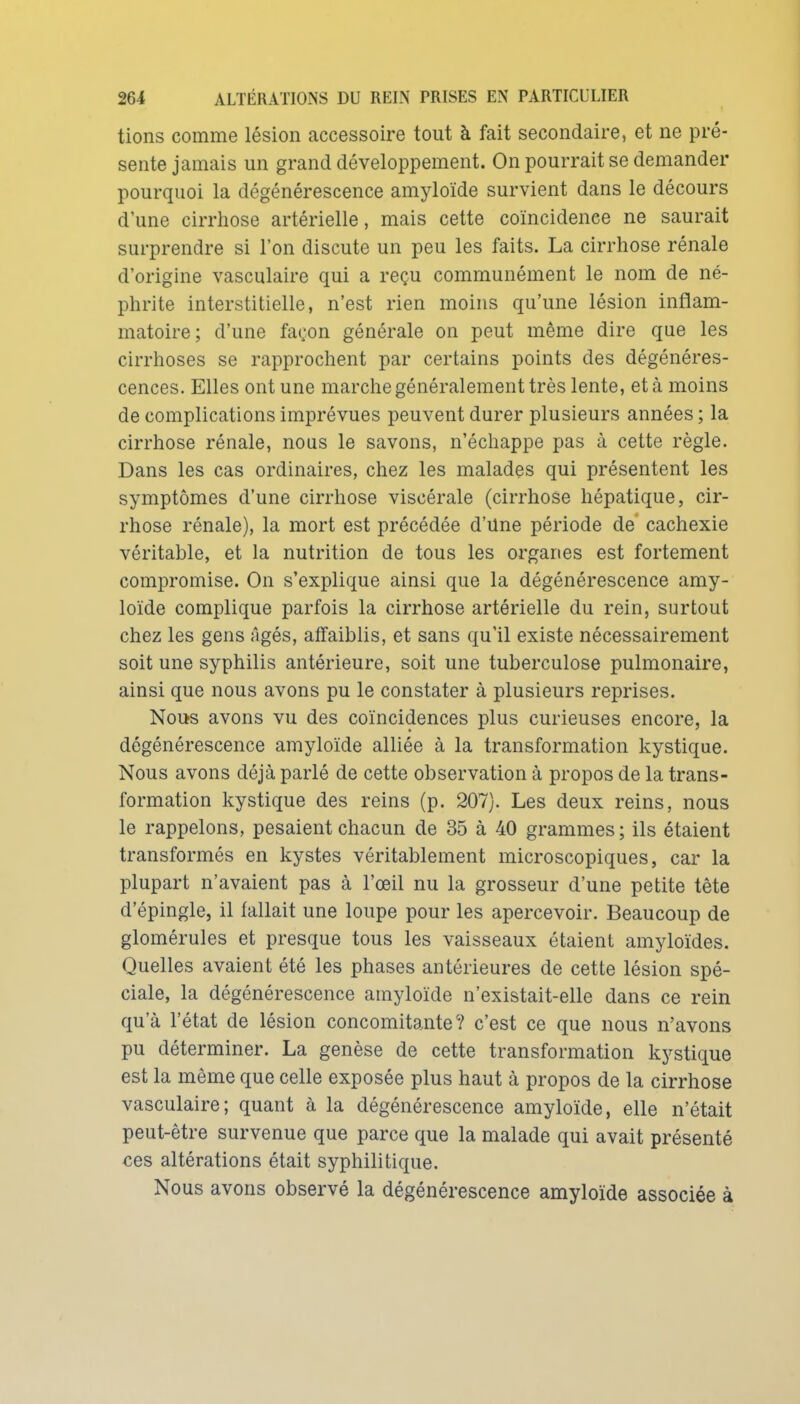 264 ALTÉRATIONS DU REIN PRISES EN PARTICULIER

tions comme lésion accessoire tout à fait secondaire, et ne présente jamais un grand développement. On pourrait se demander pourquoi la dégénérescence amyloïde survient dans le décours d'une cirrhose artérielle, mais cette coïncidence ne saurait surprendre si l'on discute un peu les faits. La cirrhose rénale d'origine vasculaire qui a reçu communément le nom de néphrite interstitielle, n'est rien moins qu'une lésion inflammatoire; d'une façon générale on peut même dire que les cirrhoses se rapprochent par certains points des dégénérescences. Elles ont une marche généralement très lente, et à moins de complications imprévues peuvent durer plusieurs années; la cirrhose rénale, nous le savons, n'échappe pas à cette règle. Dans les cas ordinaires, chez les malades qui présentent les symptômes d'une cirrhose viscérale (cirrhose hépatique, cirrhose rénale), la mort est précédée d'une période de cachexie véritable, et la nutrition de tous les organes est fortement compromise. On s'explique ainsi que la dégénérescence amyloïde complique parfois la cirrhose artérielle du rein, surtout chez les gens âgés, affaiblis, et sans qu'il existe nécessairement soit une syphilis antérieure, soit une tuberculose pulmonaire, ainsi que nous avons pu le constater à plusieurs reprises.

Nous avons vu des coïncidences plus curieuses encore, la dégénérescence amyloïde alliée à la transformation kystique. Nous avons déjà parlé de cette observation à propos de la transformation kystique des reins (p. 207). Les deux reins, nous le rappelons, pesaient chacun de 35 à 40 grammes; ils étaient transformés en kystes véritablement microscopiques, car la plupart n'avaient pas à l'œil nu la grosseur d'une petite tête d'épingle, il fallait une loupe pour les apercevoir. Beaucoup de glomérules et presque tous les vaisseaux étaient amyloïdes. Quelles avaient été les phases antérieures de cette lésion spéciale, la dégénérescence amyloïde n'existait-elle dans ce rein qu'à l'état de lésion concomitante? c'est ce que nous n'avons pu déterminer. La genèse de cette transformation kystique est la même que celle exposée plus haut à propos de la cirrhose vasculaire; quant à la dégénérescence amyloïde, elle n'était peut-être survenue que parce que la malade qui avait présenté ces altérations était syphilitique.

Nous avons observé la dégénérescence amyloïde associée à